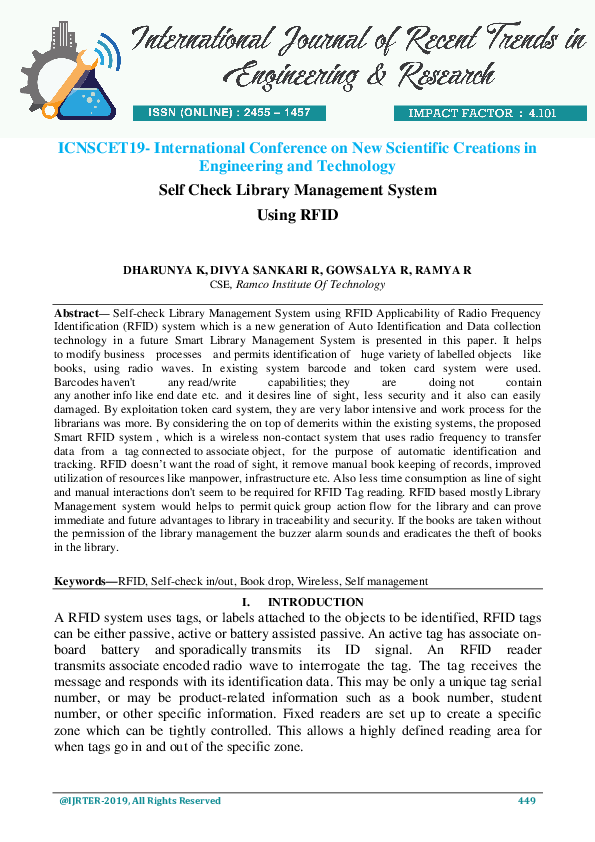 International Journal of Recent Trends in Engineering & Research

ISSN (ONLINE) : 2455 – 1457

IMPACT FACTOR : 4.101

ICNSCET19- International Conference on New Scientific Creations in Engineering and Technology

Self Check Library Management System Using RFID

DHARUNYA K, DIVYA SANKARI R, GOWSALYA R, RAMYA R
CSE, Ramco Institute Of Technology

Abstract— Self-check Library Management System using RFID Applicability of Radio Frequency Identification (RFID) system which is a new generation of Auto Identification and Data collection technology in a future Smart Library Management System is presented in this paper. It helps to modify business processes and permits identification of huge variety of labelled objects like books, using radio waves. In existing system barcode and token card system were used. Barcodes haven't any read/write capabilities; they are doing not contain any another info like end date etc. and it desires line of sight, less security and it also can easily damaged. By exploitation token card system, they are very labor intensive and work process for the librarians was more. By considering the on top of demerits within the existing systems, the proposed Smart RFID system , which is a wireless non-contact system that uses radio frequency to transfer data from a tag connected to associate object, for the purpose of automatic identification and tracking. RFID doesn't want the road of sight, it remove manual book keeping of records, improved utilization of resources like manpower, infrastructure etc. Also less time consumption as line of sight and manual interactions don't seem to be required for RFID Tag reading. RFID based mostly Library Management system would helps to permit quick group action flow for the library and can prove immediate and future advantages to library in traceability and security. If the books are taken without the permission of the library management the buzzer alarm sounds and eradicates the theft of books in the library.

Keywords—RFID, Self-check in/out, Book drop, Wireless, Self management

I. INTRODUCTION

A RFID system uses tags, or labels attached to the objects to be identified, RFID tags can be either passive, active or battery assisted passive. An active tag has associate on-board battery and sporadically transmits its ID signal. An RFID reader transmits associate encoded radio wave to interrogate the tag. The tag receives the message and responds with its identification data. This may be only a unique tag serial number, or may be product-related information such as a book number, student number, or other specific information. Fixed readers are set up to create a specific zone which can be tightly controlled. This allows a highly defined reading area for when tags go in and out of the specific zone.

@IJRTER-2019, All Rights Reserved 449